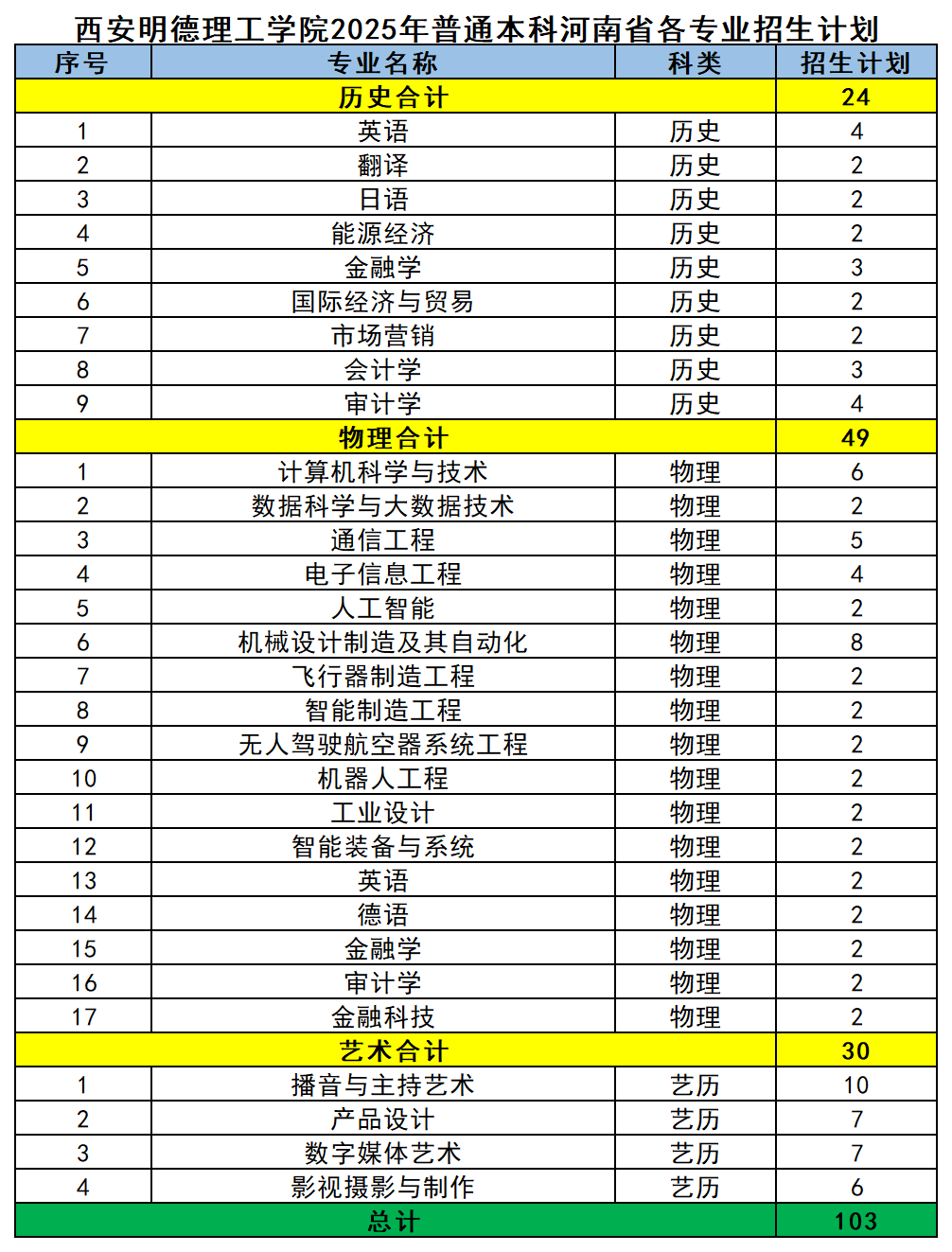 西安明德理工学院2025年普通本科河南省各专业招生计划

| 序号 | 专业名称 | 科类 | 招生计划 |
|---|---|---|---|
| 历史合计 | | | 24 |
| 1 | 英语 | 历史 | 4 |
| 2 | 翻译 | 历史 | 2 |
| 3 | 日语 | 历史 | 2 |
| 4 | 能源经济 | 历史 | 2 |
| 5 | 金融学 | 历史 | 3 |
| 6 | 国际经济与贸易 | 历史 | 2 |
| 7 | 市场营销 | 历史 | 2 |
| 8 | 会计学 | 历史 | 3 |
| 9 | 审计学 | 历史 | 4 |
| 物理合计 | | | 49 |
| 1 | 计算机科学与技术 | 物理 | 6 |
| 2 | 数据科学与大数据技术 | 物理 | 2 |
| 3 | 通信工程 | 物理 | 5 |
| 4 | 电子信息工程 | 物理 | 4 |
| 5 | 人工智能 | 物理 | 2 |
| 6 | 机械设计制造及其自动化 | 物理 | 8 |
| 7 | 飞行器制造工程 | 物理 | 2 |
| 8 | 智能制造工程 | 物理 | 2 |
| 9 | 无人驾驶航空器系统工程 | 物理 | 2 |
| 10 | 机器人工程 | 物理 | 2 |
| 11 | 工业设计 | 物理 | 2 |
| 12 | 智能装备与系统 | 物理 | 2 |
| 13 | 英语 | 物理 | 2 |
| 14 | 德语 | 物理 | 2 |
| 15 | 金融学 | 物理 | 2 |
| 16 | 审计学 | 物理 | 2 |
| 17 | 金融科技 | 物理 | 2 |
| 艺术合计 | | | 30 |
| 1 | 播音与主持艺术 | 艺历 | 10 |
| 2 | 产品设计 | 艺历 | 7 |
| 3 | 数字媒体艺术 | 艺历 | 7 |
| 4 | 影视摄影与制作 | 艺历 | 6 |
| 总计 | | | 103 |